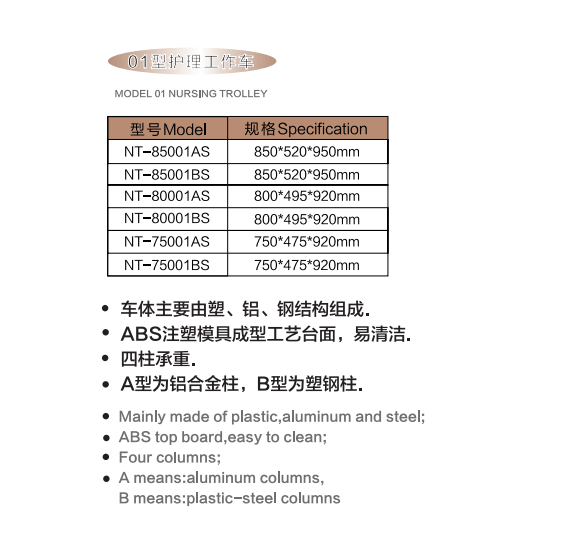 01型护理工作车

MODEL 01 NURSING TROLLEY

| 型号Model | 规格Specification |
|---|---|
| NT-85001AS | 850*520*950mm |
| NT-85001BS | 850*520*950mm |
| NT-80001AS | 800*495*920mm |
| NT-80001BS | 800*495*920mm |
| NT-75001AS | 750*475*920mm |
| NT-75001BS | 750*475*920mm |

• 车体主要由塑、铝、钢结构组成.
• ABS注塑模具成型工艺台面，易清洁.
• 四柱承重.
• A型为铝合金柱，B型为塑钢柱.

• Mainly made of plastic,aluminum and steel;
• ABS top board,easy to clean;
• Four columns;
• A means:aluminum columns,
B means:plastic-steel columns